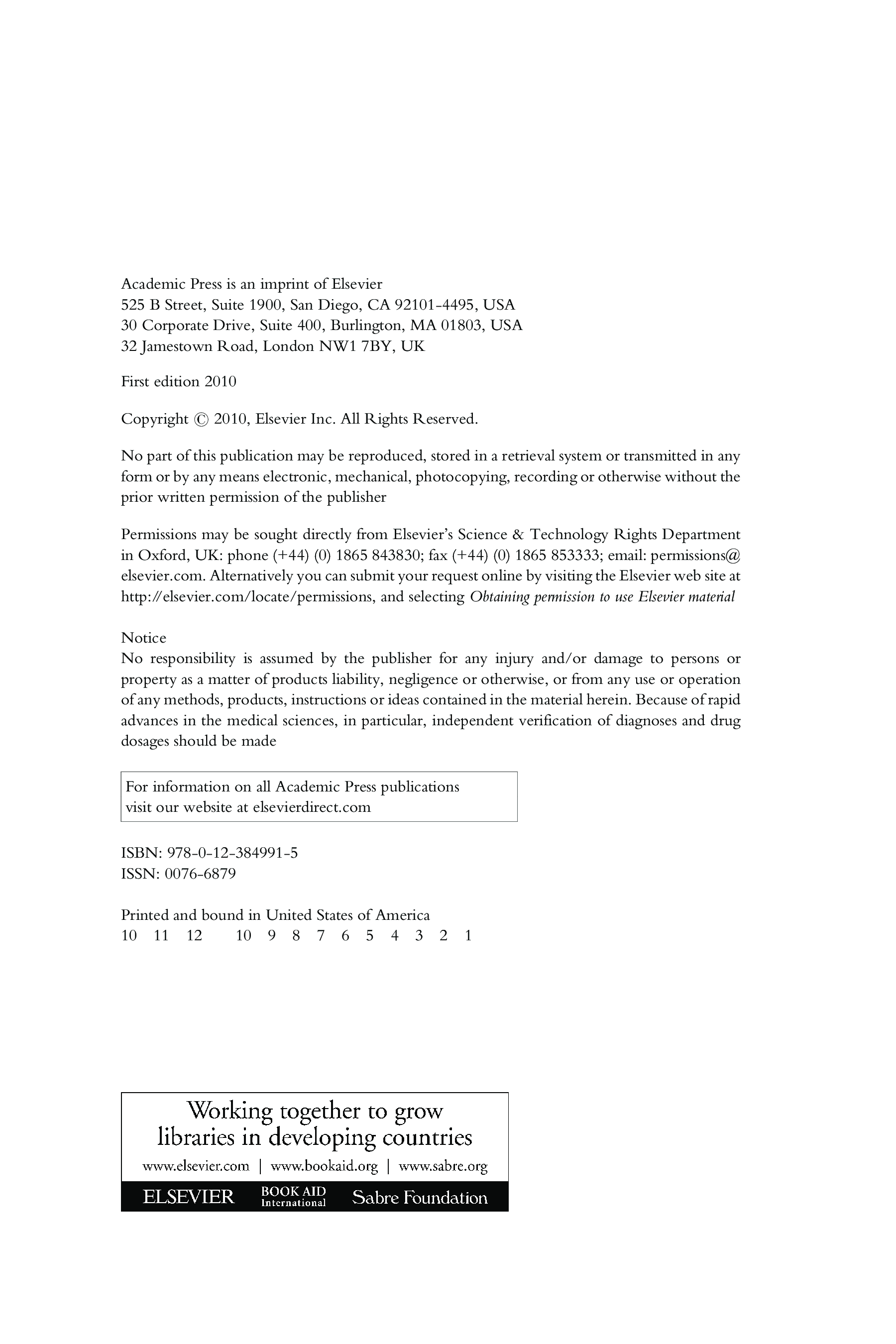 Academic Press is an imprint of Elsevier
525 B Street, Suite 1900, San Diego, CA 92101-4495, USA
30 Corporate Drive, Suite 400, Burlington, MA 01803, USA
32 Jamestown Road, London NW1 7BY, UK

First edition 2010

Copyright © 2010, Elsevier Inc. All Rights Reserved.

No part of this publication may be reproduced, stored in a retrieval system or transmitted in any form or by any means electronic, mechanical, photocopying, recording or otherwise without the prior written permission of the publisher

Permissions may be sought directly from Elsevier's Science & Technology Rights Department in Oxford, UK: phone (+44) (0) 1865 843830; fax (+44) (0) 1865 853333; email: permissions@elsevier.com. Alternatively you can submit your request online by visiting the Elsevier web site at http://elsevier.com/locate/permissions, and selecting Obtaining permission to use Elsevier material

Notice
No responsibility is assumed by the publisher for any injury and/or damage to persons or property as a matter of products liability, negligence or otherwise, or from any use or operation of any methods, products, instructions or ideas contained in the material herein. Because of rapid advances in the medical sciences, in particular, independent verification of diagnoses and drug dosages should be made

For information on all Academic Press publications
visit our website at elsevierdirect.com

ISBN: 978-0-12-384991-5
ISSN: 0076-6879

Printed and bound in United States of America
10 11 12 10 9 8 7 6 5 4 3 2 1

Working together to grow
libraries in developing countries

www.elsevier.com | www.bookaid.org | www.sabre.org

ELSEVIER BOOK AID International Sabre Foundation